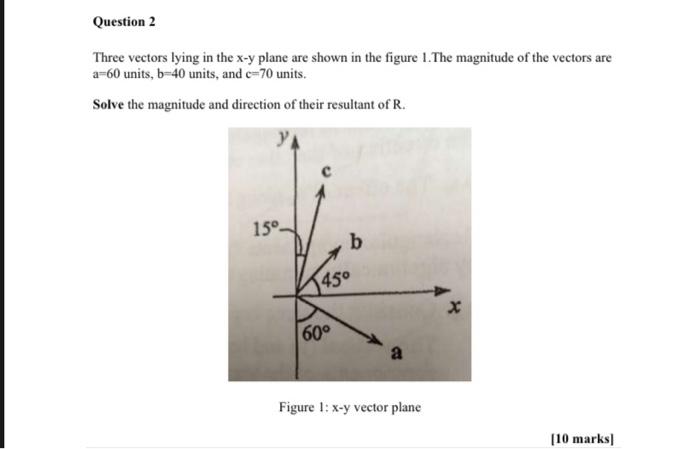 Question 2

Three vectors lying in the x-y plane are shown in the figure 1.The magnitude of the vectors are a=60 units, b=40 units, and c=70 units.

Solve the magnitude and direction of their resultant of R.

y
c
15°
b
45°
x
60°
a

Figure 1: x-y vector plane

[10 marks]